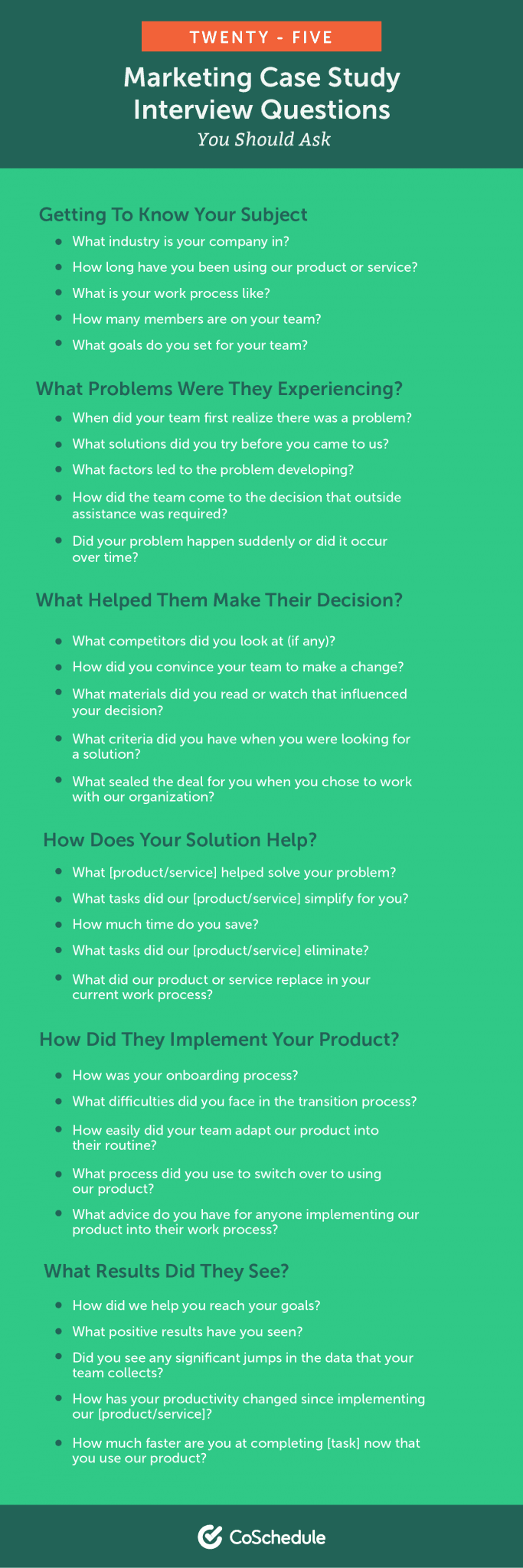 TWENTY - FIVE

Marketing Case Study Interview Questions
You Should Ask

Getting To Know Your Subject

• What industry is your company in?
• How long have you been using our product or service?
• What is your work process like?
• How many members are on your team?
• What goals do you set for your team?

What Problems Were They Experiencing?

• When did your team first realize there was a problem?
• What solutions did you try before you came to us?
• What factors led to the problem developing?
• How did the team come to the decision that outside assistance was required?
• Did your problem happen suddenly or did it occur over time?

What Helped Them Make Their Decision?

• What competitors did you look at (if any)?
• How did you convince your team to make a change?
• What materials did you read or watch that influenced your decision?
• What criteria did you have when you were looking for a solution?
• What sealed the deal for you when you chose to work with our organization?

How Does Your Solution Help?

• What [product/service] helped solve your problem?
• What tasks did our [product/service] simplify for you?
• How much time do you save?
• What tasks did our [product/service] eliminate?
• What did our product or service replace in your current work process?

How Did They Implement Your Product?

• How was your onboarding process?
• What difficulties did you face in the transition process?
• How easily did your team adapt our product into their routine?
• What process did you use to switch over to using our product?
• What advice do you have for anyone implementing our product into their work process?

What Results Did They See?

• How did we help you reach your goals?
• What positive results have you seen?
• Did you see any significant jumps in the data that your team collects?
• How has your productivity changed since implementing our [product/service]?
• How much faster are you at completing [task] now that you use our product?

CoSchedule